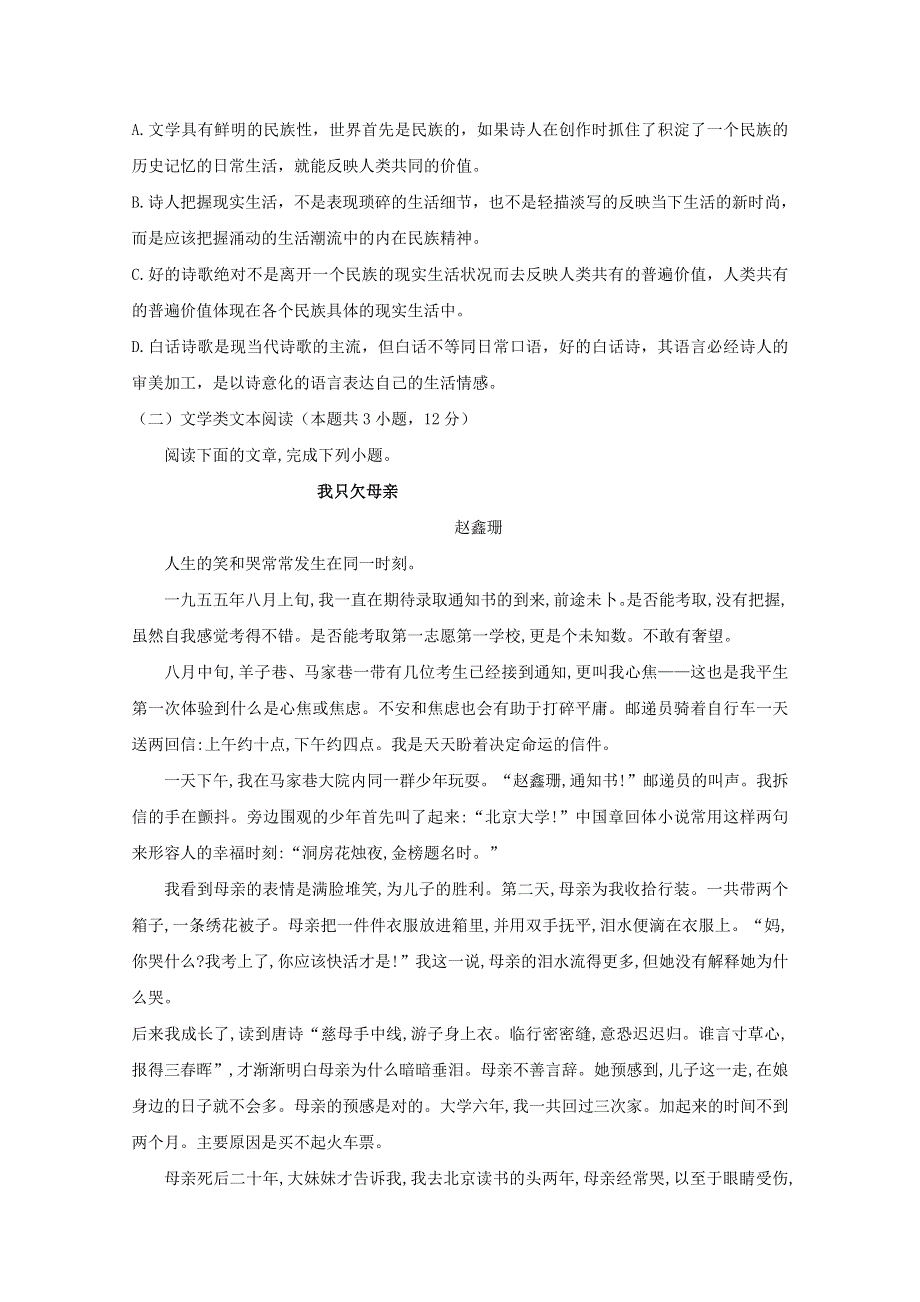 A. 文学具有鲜明的民族性，世界首先是民族的，如果诗人在创作时抓住了积淀了一个民族的历史记忆的日常生活，就能反映人类共同的价值。

B. 诗人把握现实生活，不是表现琐碎的生活细节，也不是轻描淡写的反映当下生活的新时尚，而是应该把握涌动的生活潮流中的内在民族精神。

C. 好的诗歌绝对不是离开一个民族的现实生活状况而去反映人类共有的普遍价值，人类共有的普遍价值体现在各个民族具体的现实生活中。

D. 白话诗歌是现当代诗歌的主流，但白话不等同日常口语，好的白话诗，其语言必经诗人的审美加工，是以诗意化的语言表达自己的生活情感。

（二）文学类文本阅读（本题共 3 小题，12 分）

阅读下面的文章,完成下列小题。

我只欠母亲

赵鑫珊

人生的笑和哭常常发生在同一时刻。

一九五五年八月上旬,我一直在期待录取通知书的到来,前途未卜。是否能考取,没有把握,虽然自我感觉考得不错。是否能考取第一志愿第一学校,更是个未知数。不敢有奢望。

八月中旬,羊子巷、马家巷一带有几位考生已经接到通知,更叫我心焦——这也是我平生第一次体验到什么是心焦或焦虑。不安和焦虑也会有助于打碎平庸。邮递员骑着自行车一天送两回信:上午约十点,下午约四点。我是天天盼着决定命运的信件。

一天下午,我在马家巷大院内同一群少年玩耍。“赵鑫珊,通知书!”邮递员的叫声。我拆信的手在颤抖。旁边围观的少年首先叫了起来:“北京大学!”中国章回体小说常用这样两句来形容人的幸福时刻:“洞房花烛夜,金榜题名时。”

我看到母亲的表情是满脸堆笑,为儿子的胜利。第二天,母亲为我收拾行装。一共带两个箱子,一条绣花被子。母亲把一件件衣服放进箱里,并用双手抚平,泪水便滴在衣服上。“妈,你哭什么?我考上了,你应该快活才是!”我这一说,母亲的泪水流得更多,但她没有解释她为什么哭。

后来我成长了,读到唐诗“慈母手中线,游子身上衣。临行密密缝,意恐迟迟归。谁言寸草心,报得三春晖”,才渐渐明白母亲为什么暗暗垂泪。母亲不善言辞。她预感到,儿子这一走,在娘身边的日子就不会多。母亲的预感是对的。大学六年,我一共回过三次家。加起来的时间不到两个月。主要原因是买不起火车票。

母亲死后二十年,大妹妹才告诉我,我去北京读书的头两年,母亲经常哭,以至于眼睛受伤,